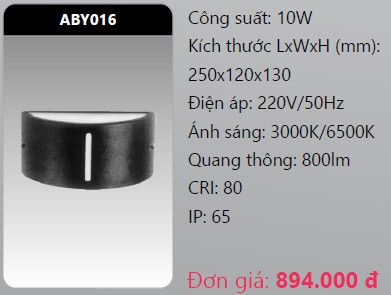 ABY016

Công suất: 10W

Kích thước LxWxH (mm): 250x120x130

Điện áp: 220V/50Hz

Ánh sáng: 3000K/6500K

Quang thông: 800lm

CRI: 80

IP: 65

Đơn giá: 894.000 đ